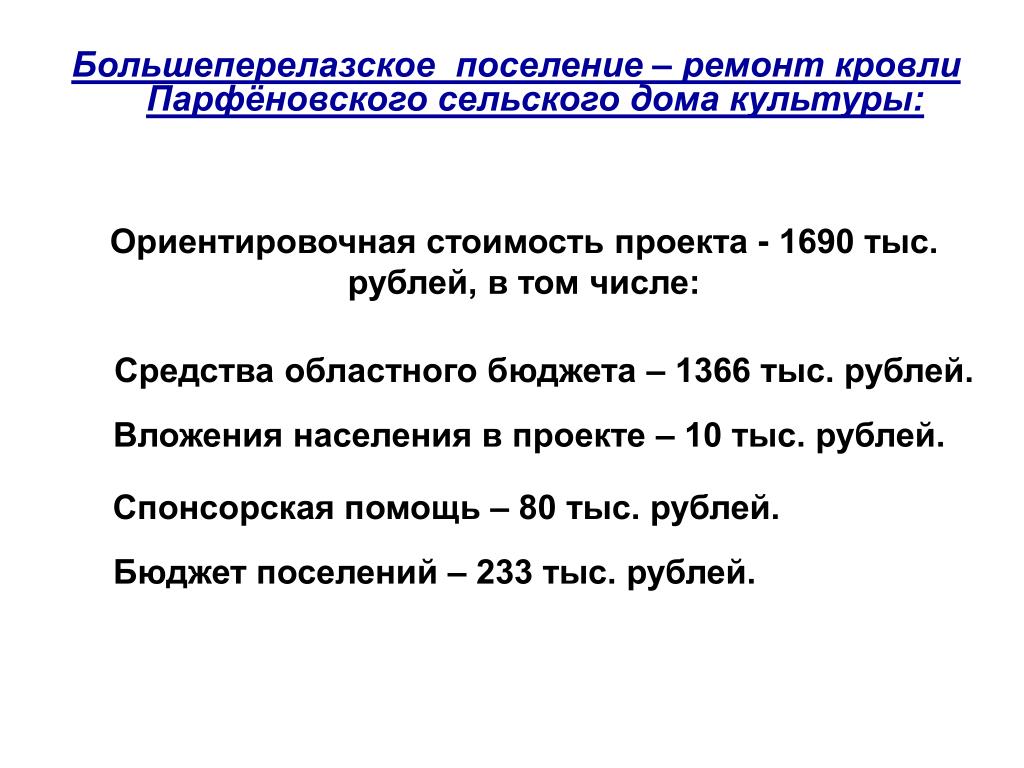 Большеперелазское  поселение – ремонт кровли Парфёновского сельского дома культуры:

Ориентировочная стоимость проекта - 1690 тыс. рублей, в том числе:

Средства областного бюджета – 1366 тыс. рублей.

Вложения населения в проекте – 10 тыс. рублей.

Спонсорская помощь – 80 тыс. рублей.

Бюджет поселений – 233 тыс. рублей.